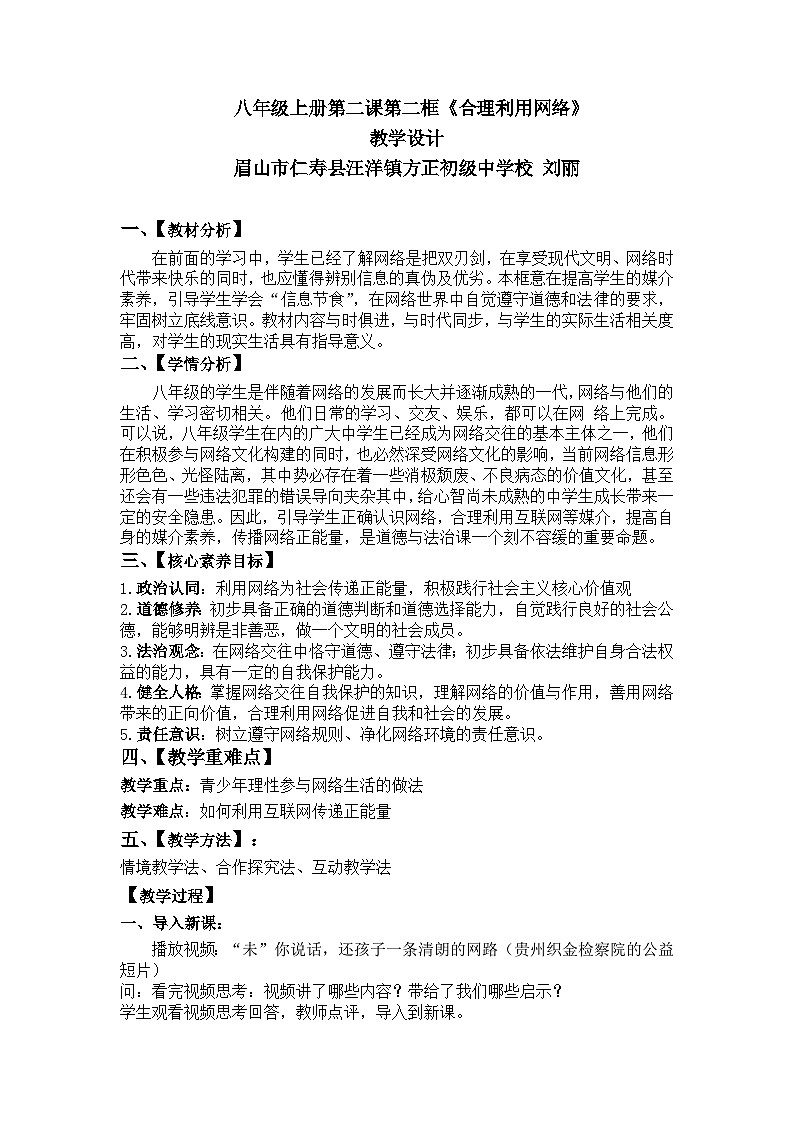 八年级上册第二课第二框《合理利用网络》
教学设计
眉山市仁寿县汪洋镇方正初级中学校 刘丽

一、【教材分析】

在前面的学习中，学生已经了解网络是把双刃剑，在享受现代文明、网络时代带来快乐的同时，也应懂得辨别信息的真伪及优劣。本框意在提高学生的媒介素养，引导学生学会“信息节食”，在网络世界中自觉遵守道德和法律的要求，牢固树立底线意识。教材内容与时俱进，与时代同步，与学生的实际生活相关度高，对学生的现实生活具有指导意义。

二、【学情分析】

八年级的学生是伴随着网络的发展而长大并逐渐成熟的一代，网络与他们的生活、学习密切相关。他们日常的学习、交友、娱乐，都可以在网 络上完成。可以说，八年级学生在内的广大中学生已经成为网络交往的基本主体之一，他们在积极参与网络文化构建的同时，也必然深受网络文化的影响，当前网络信息形形色色、光怪陆离，其中势必存在着一些消极颓废、不良病态的价值文化，甚至还会有一些违法犯罪的错误导向夹杂其中，给心智尚未成熟的中学生成长带来一定的安全隐患。因此，引导学生正确认识网络，合理利用互联网等媒介，提高自身的媒介素养，传播网络正能量，是道德与法治课一个刻不容缓的重要命题。

三、【核心素养目标】

1.政治认同：利用网络为社会传递正能量，积极践行社会主义核心价值观
2.道德修养 初步具备正确的道德判断和道德选择能力，自觉践行良好的社会公德，能够明辨是非善恶，做一个文明的社会成员。
3.法治观念：在网络交往中恪守道德、遵守法律；初步具备依法维护自身合法权益的能力，具有一定的自我保护能力。
4.健全人格 掌握网络交往自我保护的知识，理解网络的价值与作用，善用网络带来的正向价值，合理利用网络促进自我和社会的发展。
5.责任意识：树立遵守网络规则、净化网络环境的责任意识。

四、【教学重难点】

教学重点：青少年理性参与网络生活的做法
教学难点：如何利用互联网传递正能量

五、【教学方法】：

情境教学法、合作探究法、互动教学法

【教学过程】

一、导入新课：

播放视频：“未”你说话，还孩子一条清朗的网路（贵州织金检察院的公益短片）
问：看完视频思考：视频讲了哪些内容？带给了我们哪些启示？
学生观看视频思考回答，教师点评，导入到新课。